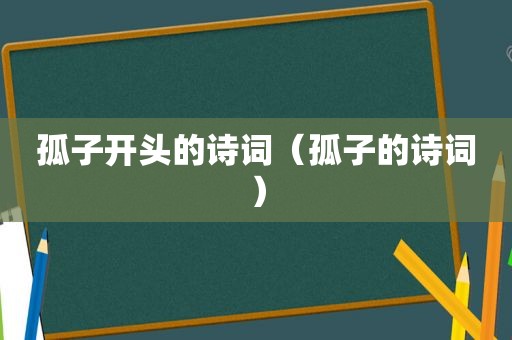 孤子开头的诗词（孤子的诗词）